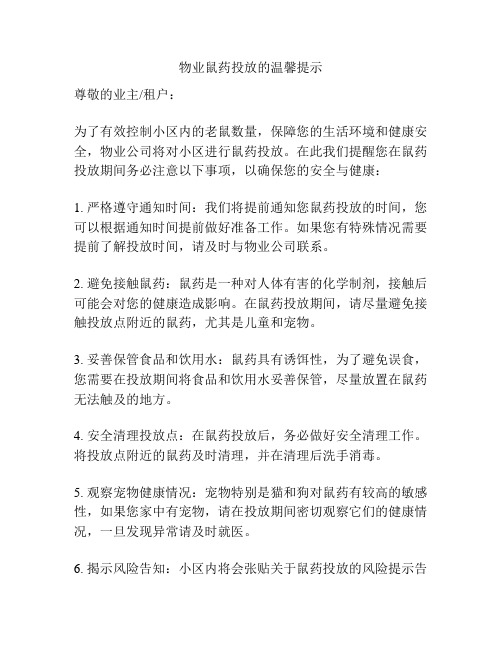 物业鼠药投放的温馨提示

尊敬的业主/租户：

为了有效控制小区内的老鼠数量，保障您的生活环境和健康安全，物业公司将对小区进行鼠药投放。在此我们提醒您在鼠药投放期间务必注意以下事项，以确保您的安全与健康：

1. 严格遵守通知时间：我们将提前通知您鼠药投放的时间，您可以根据通知时间提前做好准备工作。如果您有特殊情况需要提前了解投放时间，请及时与物业公司联系。

2. 避免接触鼠药：鼠药是一种对人体有害的化学制剂，接触后可能会对您的健康造成影响。在鼠药投放期间，请尽量避免接触投放点附近的鼠药，尤其是儿童和宠物。

3. 妥善保管食品和饮用水：鼠药具有诱饵性，为了避免误食，您需要在投放期间将食品和饮用水妥善保管，尽量放置在鼠药无法触及的地方。

4. 安全清理投放点：在鼠药投放后，务必做好安全清理工作。将投放点附近的鼠药及时清理，并在清理后洗手消毒。

5. 观察宠物健康情况：宠物特别是猫和狗对鼠药有较高的敏感性，如果您家中有宠物，请在投放期间密切观察它们的健康情况，一旦发现异常请及时就医。

6. 揭示风险告知：小区内将会张贴关于鼠药投放的风险提示告